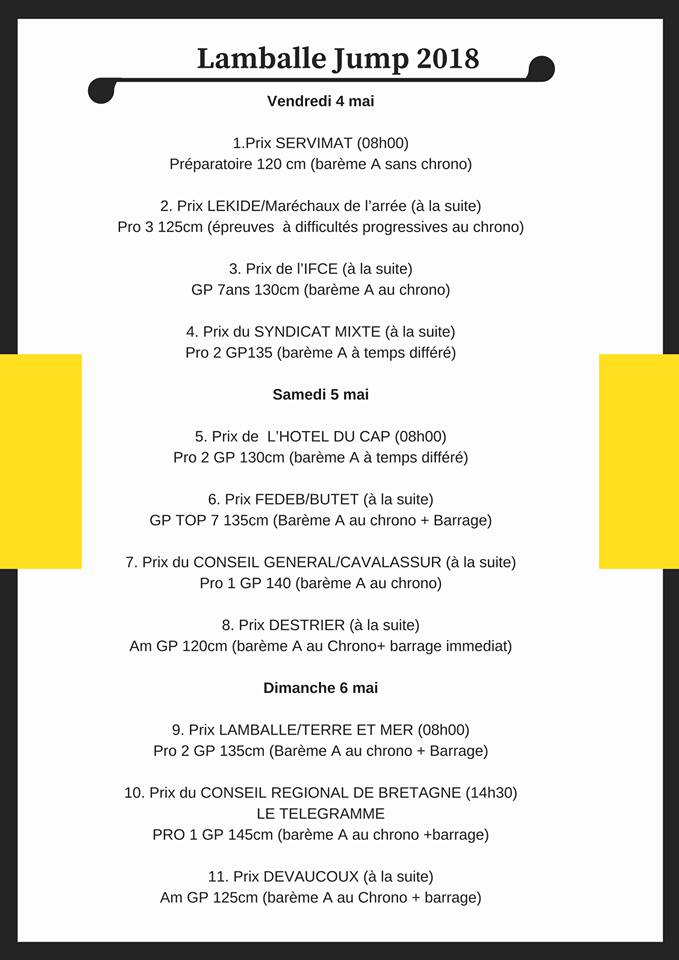 Lamballe Jump 2018

Vendredi 4 mai

1.Prix SERVIMAT (08h00)
Préparatoire 120 cm (barème A sans chrono)

2. Prix LEKIDE/Maréchaux de l'arrée (à la suite)
Pro 3 125cm (épreuves à difficultés progressives au chrono)

3. Prix de l'IFCE (à la suite)
GP 7ans 130cm (barème A au chrono)

4. Prix du SYNDICAT MIXTE (à la suite)
Pro 2 GP135 (barème A à temps différé)

Samedi 5 mai

5. Prix de L'HOTEL DU CAP (08h00)
Pro 2 GP 130cm (barème A à temps différé)

6. Prix FEDEB/BUTET (à la suite)
GP TOP 7 135cm (Barème A au chrono + Barrage)

7. Prix du CONSEIL GENERAL/CAVALASSUR (à la suite)
Pro 1 GP 140 (barème A au chrono)

8. Prix DESTRIER (à la suite)
Am GP 120cm (barème A au Chrono+ barrage immediat)

Dimanche 6 mai

9. Prix LAMBALLE/TERRE ET MER (08h00)
Pro 2 GP 135cm (Barème A au chrono + Barrage)

10. Prix du CONSEIL REGIONAL DE BRETAGNE (14h30)
LE TELEGRAMME
PRO 1 GP 145cm (barème A au chrono +barrage)

11. Prix DEVAUCOUX (à la suite)
Am GP 125cm (barème A au Chrono + barrage)